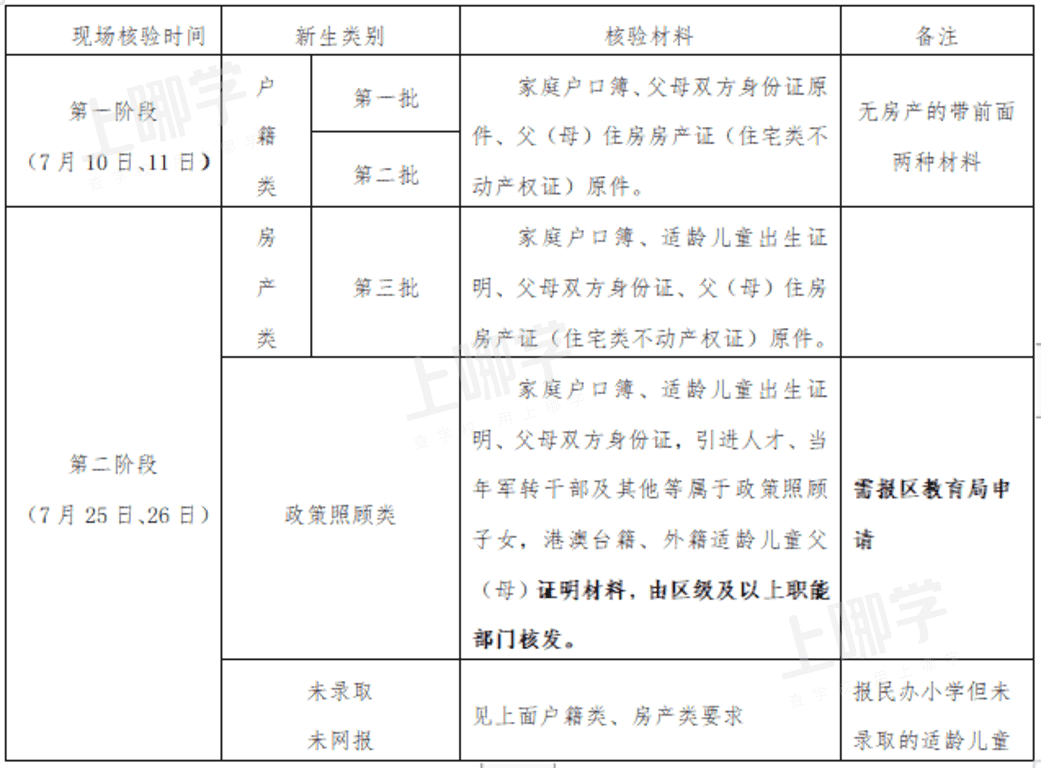 | 现场核验时间 | 新生类别 | | 核验材料 | 备注 |
|---|---|---|---|---|
| 第一阶段（7月10日、11日） | 户籍类 | 第一批 | 家庭户口簿、父母双方身份证原件、父（母）住房房产证（住宅类不动产权证）原件。 | 无房产的带前面两种材料 |
| | | 第二批 | | |
| 第二阶段（7月25日、26日） | 房产类 | 第三批 | 家庭户口簿、适龄儿童出生证明、父母双方身份证、父（母）住房房产证（住宅类不动产权证）原件。 | |
| | 政策照顾类 | | 家庭户口簿、适龄儿童出生证明、父母双方身份证，引进人才、当年军转干部及其他等属于政策照顾子女，港澳台籍、外籍适龄儿童父（母）证明材料，由区级及以上职能部门核发。 | 需报区教育局申请 |
| | 未录取 未网报 | | 见上面户籍类、房产类要求 | 报民办小学但未录取的适龄儿童 |

上哪学
上哪学
上哪学